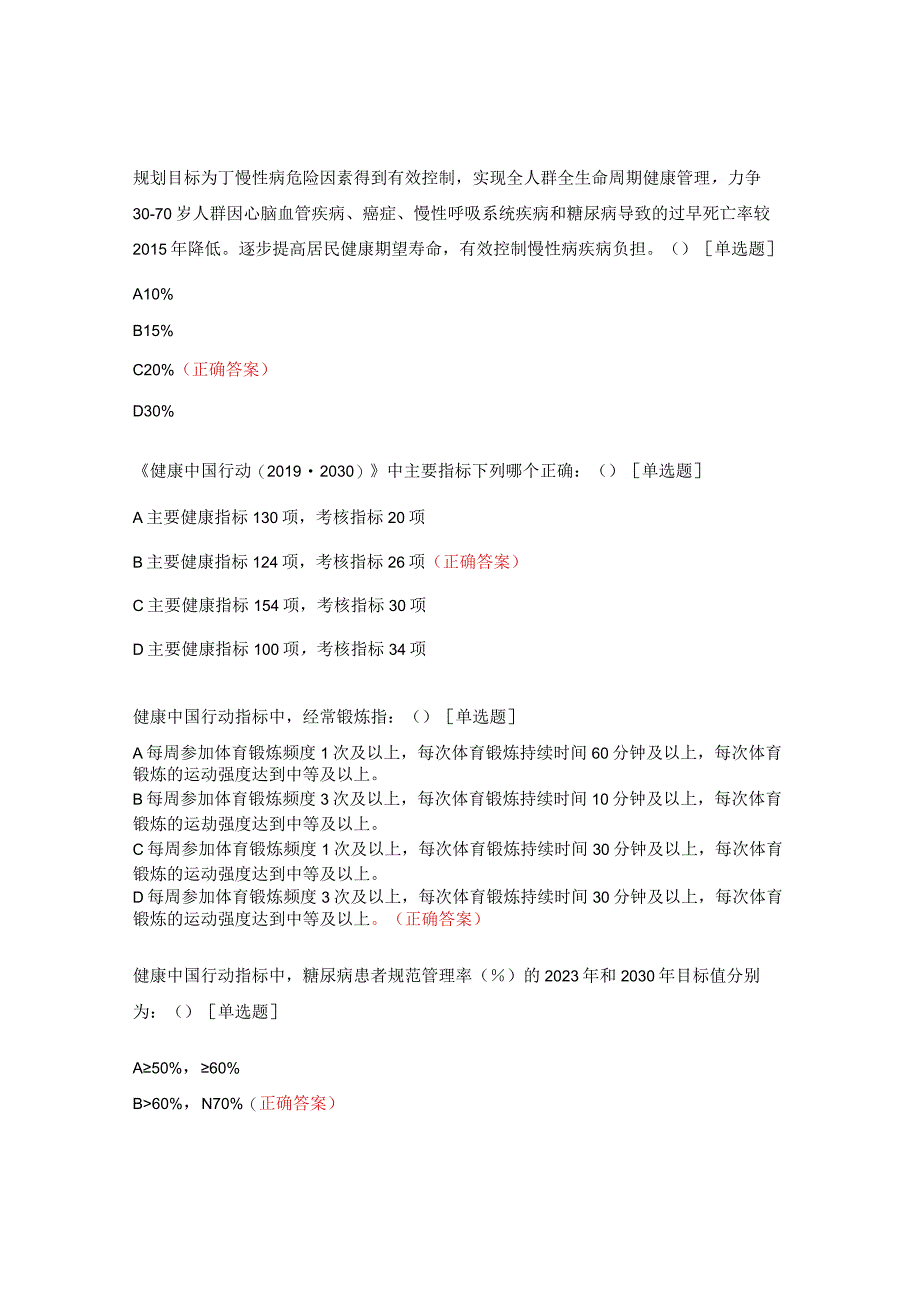 规划目标为丁慢性病危险因素得到有效控制，实现全人群全生命周期健康管理，力争30-70岁人群因心脑血管疾病、癌症、慢性呼吸系统疾病和糖尿病导致的过早死亡率较2015年降低。逐步提高居民健康期望寿命，有效控制慢性病疾病负担。（）［单选题］

A10%

B15%

C20%（正确答案）

D30%

《健康中国行动（2019・2030）》中主要指标下列哪个正确：（）［单选题］

A主要健康指标130项，考核指标20项

B主要健康指标124项，考核指标26项（正确答案）

C主要健康指标154项，考核指标30项

D主要健康指标100项，考核指标34项

健康中国行动指标中，经常锻炼指：（）［单选题］

A每周参加体育锻炼频度1次及以上，每次体育锻炼持续时间60分钟及以上，每次体育锻炼的运动强度达到中等及以上。
B每周参加体育锻炼频度3次及以上，每次体育锻炼持续时间10分钟及以上，每次体育锻炼的运劫强度达到中等及以上。
C每周参加体育锻炼频度1次及以上，每次体育锻炼持续时间30分钟及以上，每次体育锻炼的运动强度达到中等及以上。
D每周参加体育锻炼频度3次及以上，每次体育锻炼持续时间30分钟及以上，每次体育锻炼的运动强度达到中等及以上。（正确答案）

健康中国行动指标中，糖尿病患者规范管理率（%）的2023年和2030年目标值分别为：（）［单选题］

A≥50%，≥60%

B>60%，N70%（正确答案）